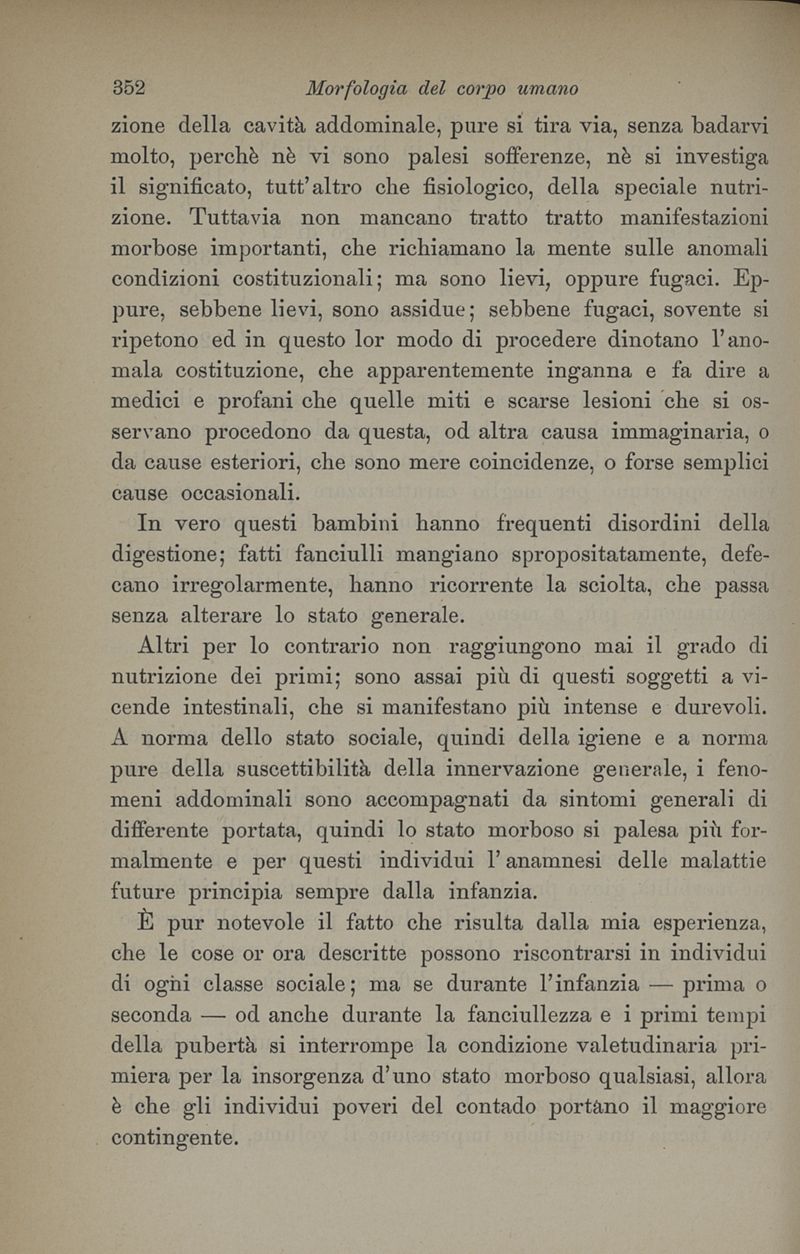 352 Morfologia del corpo umano

zione della cavità addominale, pure si tira via, senza badarvi molto, perchè nè vi sono palesi sofferenze, nè si investiga il significato, tutt'altro che fisiologico, della speciale nutrizione. Tuttavia non mancano tratto tratto manifestazioni morbose importanti, che richiamano la mente sulle anomali condizioni costituzionali; ma sono lievi, oppure fugaci. Eppure, sebbene lievi, sono assidue; sebbene fugaci, sovente si ripetono ed in questo lor modo di procedere dinotano l'anomala costituzione, che apparentemente inganna e fa dire a medici e profani che quelle miti e scarse lesioni che si osservano procedono da questa, od altra causa immaginaria, o da cause esteriori, che sono mere coincidenze, o forse semplici cause occasionali.

In vero questi bambini hanno frequenti disordini della digestione; fatti fanciulli mangiano spropositatamente, defecano irregolarmente, hanno ricorrente la sciolta, che passa senza alterare lo stato generale.

Altri per lo contrario non raggiungono mai il grado di nutrizione dei primi; sono assai più di questi soggetti a vicende intestinali, che si manifestano più intense e durevoli. A norma dello stato sociale, quindi della igiene e a norma pure della suscettibilità della innervazione generale, i fenomeni addominali sono accompagnati da sintomi generali di differente portata, quindi lo stato morboso si palesa più formalmente e per questi individui l'anamnesi delle malattie future principia sempre dalla infanzia.

È pur notevole il fatto che risulta dalla mia esperienza, che le cose or ora descritte possono riscontrarsi in individui di ogni classe sociale; ma se durante l'infanzia — prima o seconda — od anche durante la fanciullezza e i primi tempi della pubertà si interrompe la condizione valetudinaria primiera per la insorgenza d'uno stato morboso qualsiasi, allora è che gli individui poveri del contado portano il maggiore contingente.